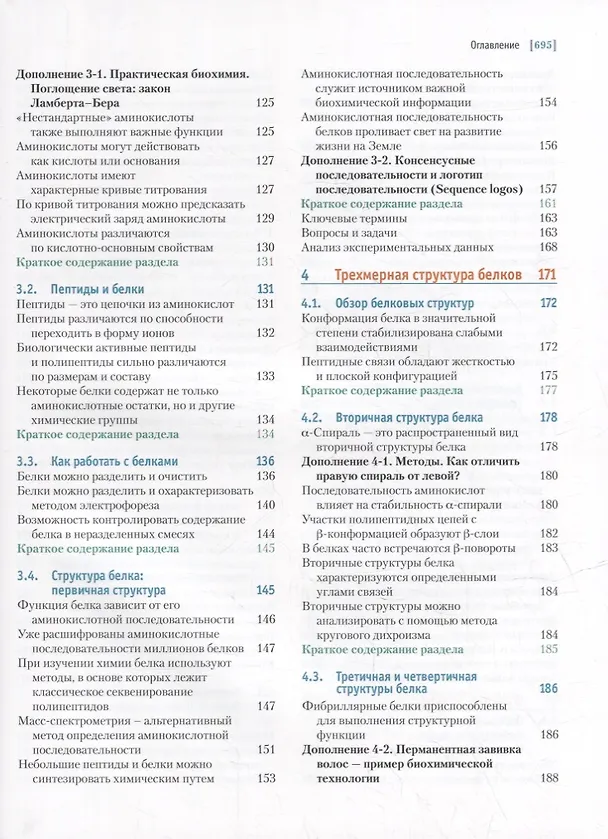 Оглавление [695]

Дополнение 3-1. Практическая биохимия. Поглощение света: закон Ламберта–Бера 125
«Нестандартные» аминокислоты также выполняют важные функции 125
Аминокислоты могут действовать как кислоты или основания 127
Аминокислоты имеют характерные кривые титрования 127
По кривой титрования можно предсказать электрический заряд аминокислоты 129
Аминокислоты различаются по кислотно-основным свойствам 130
Краткое содержание раздела 131

3.2. Пептиды и белки 131
Пептиды — это цепочки из аминокислот 131
Пептиды различаются по способности переходить в форму ионов 132
Биологически активные пептиды и полипептиды сильно различаются по размерам и составу 133
Некоторые белки содержат не только аминокислотные остатки, но и другие химические группы 134
Краткое содержание раздела 134

3.3. Как работать с белками 136
Белки можно разделить и очистить 136
Белки можно разделить и охарактеризовать методом электрофореза 140
Возможность контролировать содержание белка в неразделенных смесях 144
Краткое содержание раздела 145

3.4. Структура белка: первичная структура 145
Функция белка зависит от его аминокислотной последовательности 146
Уже расшифрованы аминокислотные последовательности миллионов белков 147
При изучении химии белка используют методы, в основе которых лежит классическое секвенирование полипептидов 147
Масс-спектрометрия – альтернативный метод определения аминокислотной последовательности 151
Небольшие пептиды и белки можно синтезировать химическим путем 153
Аминокислотная последовательность служит источником важной биохимической информации 154
Аминокислотная последовательность белков проливает свет на развитие жизни на Земле 156
Дополнение 3-2. Консенсусные последовательности и логотип последовательности (Sequence logos) 157
Краткое содержание раздела 161
Ключевые термины 163
Вопросы и задачи 163
Анализ экспериментальных данных 168

4 Трехмерная структура белков 171

4.1. Обзор белковых структур 172
Конформация белка в значительной степени стабилизирована слабыми взаимодействиями 172
Пептидные связи обладают жесткостью и плоской конфигурацией 175
Краткое содержание раздела 177

4.2. Вторичная структура белка 178
α-Спираль — это распространенный вид вторичной структуры белка 178
Дополнение 4-1. Методы. Как отличить правую спираль от левой? 180
Последовательность аминокислот влияет на стабильность α-спирали 180
Участки полипептидных цепей с β-конформацией образуют β-слои 182
В белках часто встречаются β-повороты 183
Вторичные структуры белка характеризуются определенными углами связей 184
Вторичные структуры можно анализировать с помощью метода кругового дихроизма 184
Краткое содержание раздела 185

4.3. Третичная и четвертичная структуры белка 186
Фибриллярные белки приспособлены для выполнения структурной функции 186
Дополнение 4-2. Перманентная завивка волос — пример биохимической технологии 188